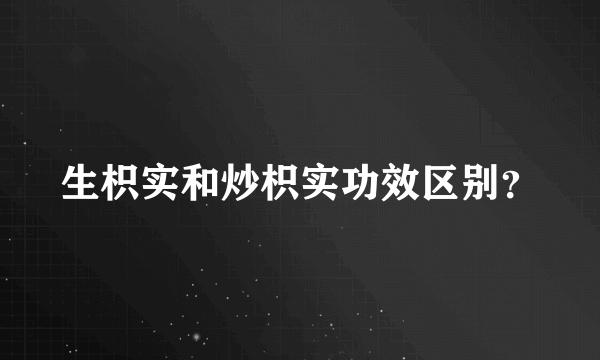 生枳实和炒枳实功效区别?